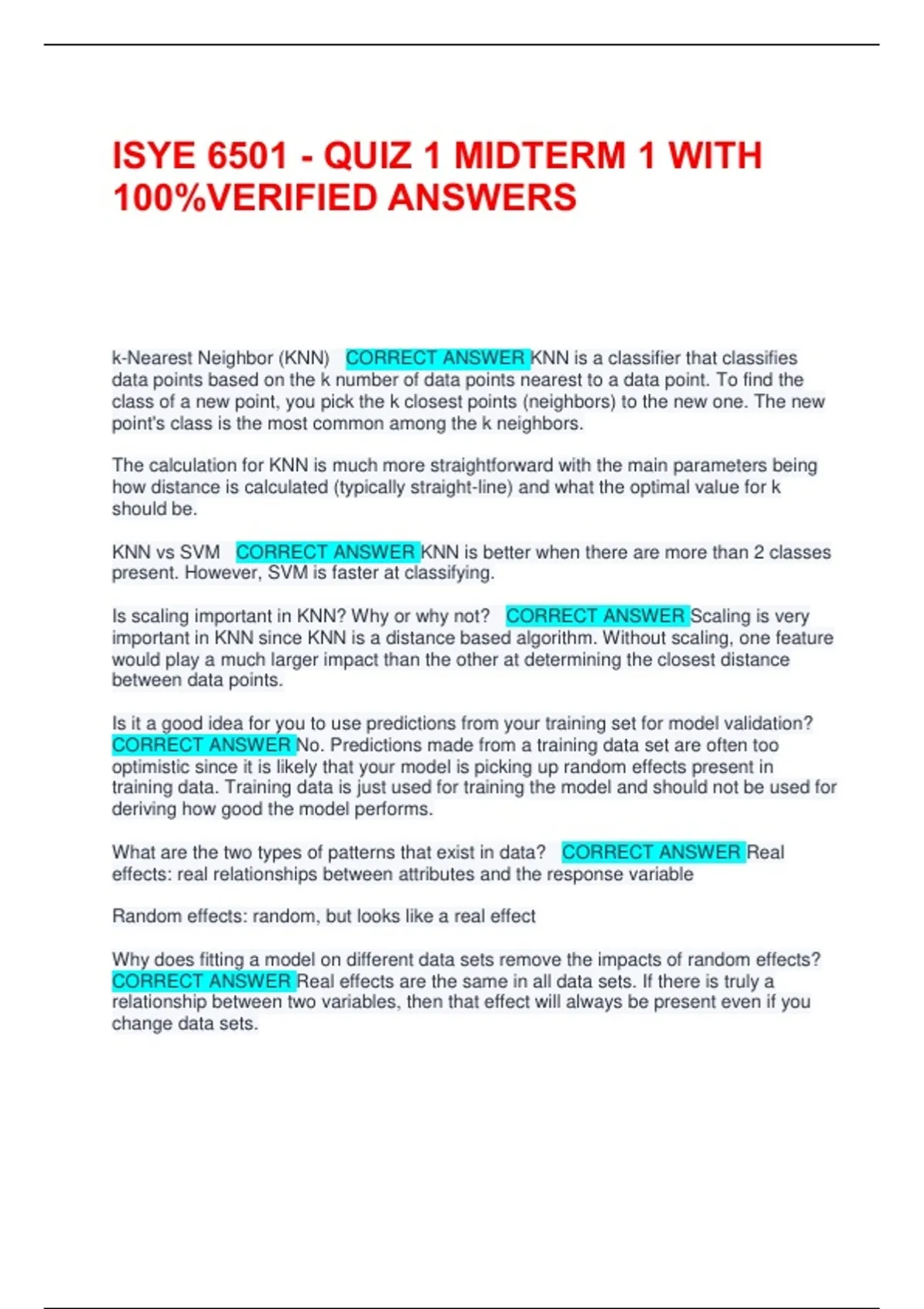 ISYE 6501 - QUIZ 1 MIDTERM 1 WITH 100%VERIFIED ANSWERS

k-Nearest Neighbor (KNN) CORRECT ANSWER KNN is a classifier that classifies data points based on the k number of data points nearest to a data point. To find the class of a new point, you pick the k closest points (neighbors) to the new one. The new point's class is the most common among the k neighbors.

The calculation for KNN is much more straightforward with the main parameters being how distance is calculated (typically straight-line) and what the optimal value for k should be.

KNN vs SVM CORRECT ANSWER KNN is better when there are more than 2 classes present. However, SVM is faster at classifying.

Is scaling important in KNN? Why or why not? CORRECT ANSWER Scaling is very important in KNN since KNN is a distance based algorithm. Without scaling, one feature would play a much larger impact than the other at determining the closest distance between data points.

Is it a good idea for you to use predictions from your training set for model validation? CORRECT ANSWER No. Predictions made from a training data set are often too optimistic since it is likely that your model is picking up random effects present in training data. Training data is just used for training the model and should not be used for deriving how good the model performs.

What are the two types of patterns that exist in data? CORRECT ANSWER Real effects: real relationships between attributes and the response variable

Random effects: random, but looks like a real effect

Why does fitting a model on different data sets remove the impacts of random effects? CORRECT ANSWER Real effects are the same in all data sets. If there is truly a relationship between two variables, then that effect will always be present even if you change data sets.